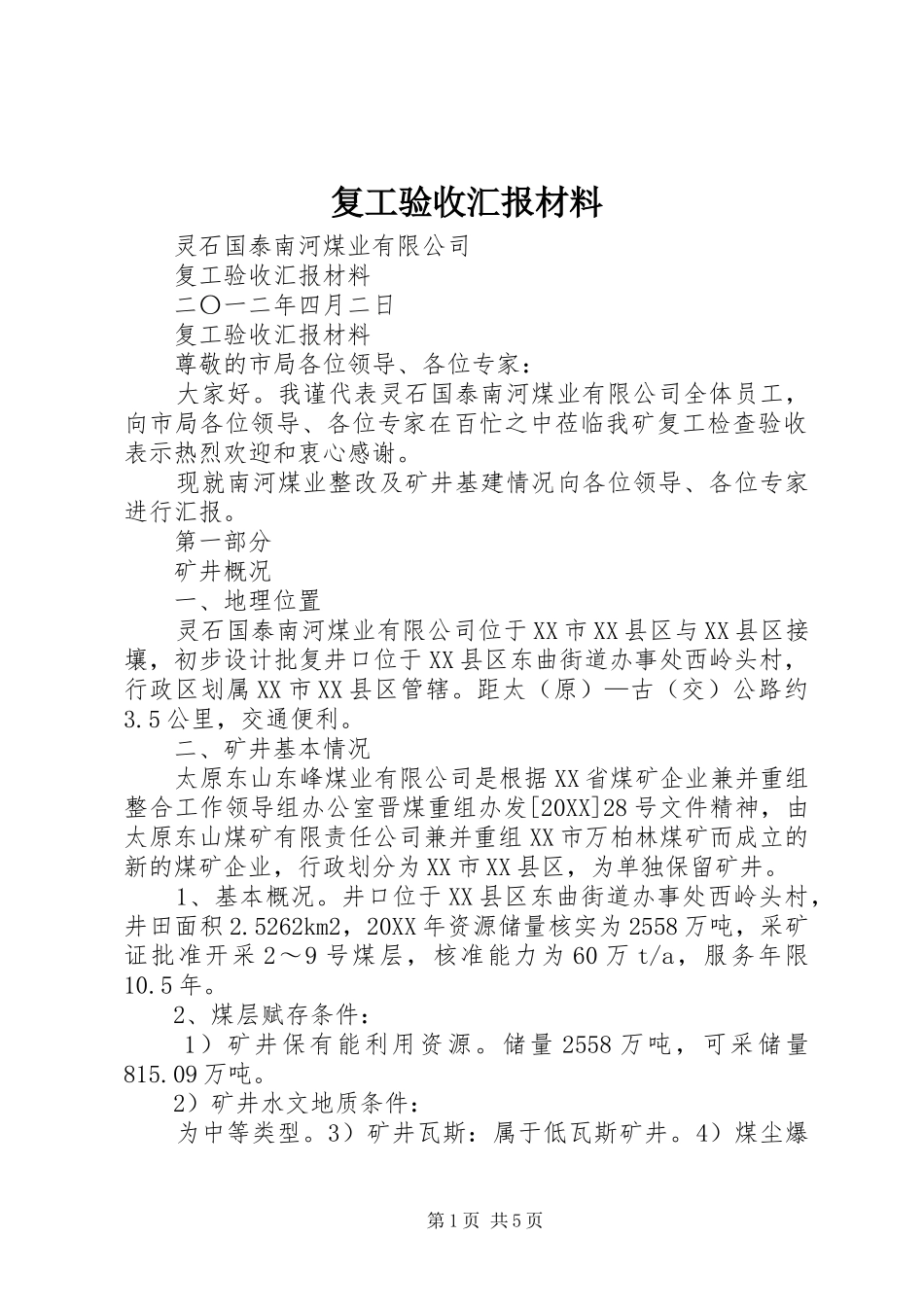 复工验收汇报材料

灵石国泰南河煤业有限公司

复工验收汇报材料

二〇一二年四月二日

复工验收汇报材料

尊敬的市局各位领导、各位专家：

大家好。我谨代表灵石国泰南河煤业有限公司全体员工，向市局各位领导、各位专家在百忙之中莅临我矿复工检查验收表示热烈欢迎和衷心感谢。

现就南河煤业整改及矿井基建情况向各位领导、各位专家进行汇报。

第一部分

矿井概况

一、地理位置

灵石国泰南河煤业有限公司位于XX市XX县区与XX县区接壤，初步设计批复井口位于XX县区东曲街道办事处西岭头村，行政区划属XX市XX县区管辖。距太（原）—古（交）公路约3.5公里，交通便利。

二、矿井基本情况

太原东山东峰煤业有限公司是根据XX省煤矿企业兼并重组整合工作领导组办公室晋煤重组办发[20XX]28号文件精神，由太原东山煤矿有限责任公司兼并重组XX市万柏林煤矿而成立的新的煤矿企业，行政划分为XX市XX县区，为单独保留矿井。

1、基本概况。井口位于XX县区东曲街道办事处西岭头村，井田面积2.5262km2，20XX年资源储量核实为2558万吨，采矿证批准开采2～9号煤层，核准能力为60万t/a，服务年限10.5年。

2、煤层赋存条件：

1）矿井保有能利用资源。储量2558万吨，可采储量815.09万吨。

2）矿井水文地质条件：

为中等类型。3）矿井瓦斯：属于低瓦斯矿井。4）煤尘爆

第1页 共5页